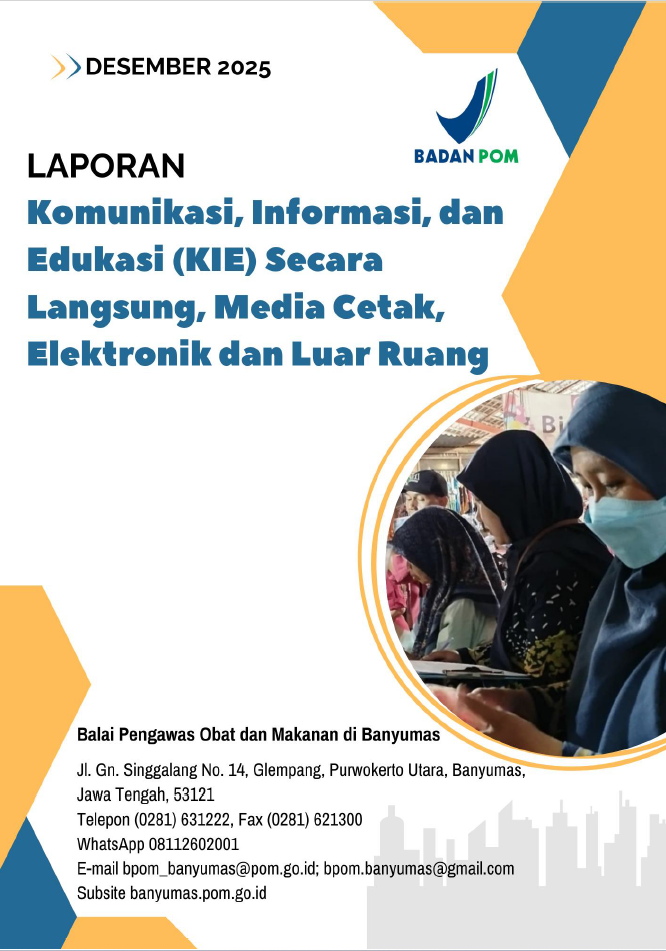 DESEMBER 2025

BADAN POM

LAPORAN
Komunikasi, Informasi, dan Edukasi (KIE) Secara Langsung, Media Cetak, Elektronik dan Luar Ruang

Balai Pengawas Obat dan Makanan di Banyumas

Jl. Gn. Singgalang No. 14, Glempang, Purwokerto Utara, Banyumas, Jawa Tengah, 53121
Telepon (0281) 631222, Fax (0281) 621300
WhatsApp 08112602001
E-mail bpom_banyumas@pom.go.id; bpom.banyumas@gmail.com
Subsite banyumas.pom.go.id